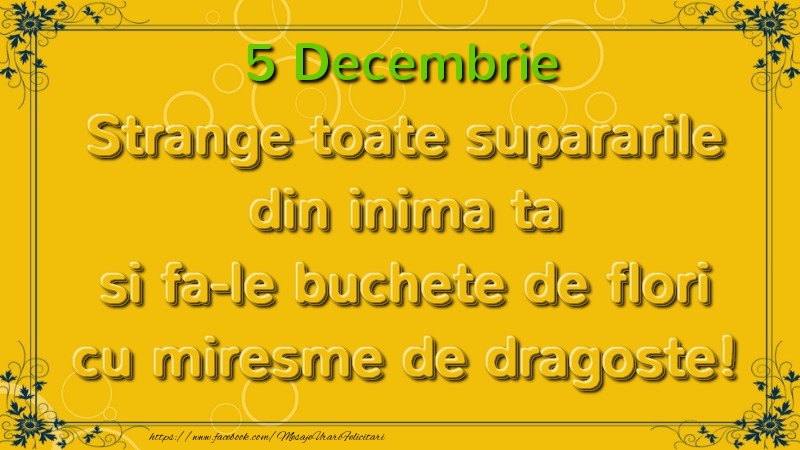 5 Decembrie

Strange toate supararile din inima ta si fa-le buchete de flori cu miresme de dragoste!

https://www.facebook.com/MesajeUrariFelicitari